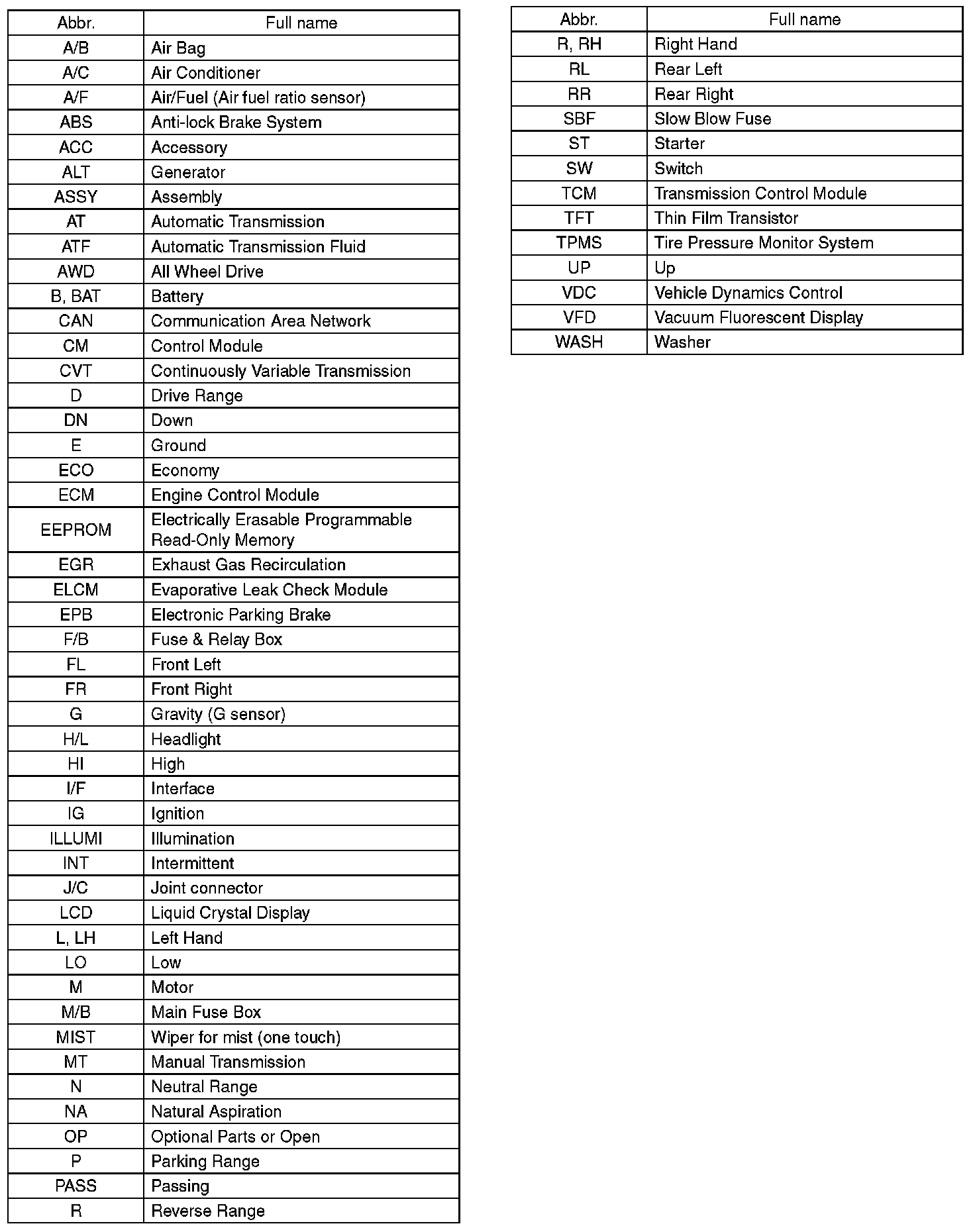 | Abbr. | Full name |
|---|---|
| A/B | Air Bag |
| A/C | Air Conditioner |
| A/F | Air/Fuel (Air fuel ratio sensor) |
| ABS | Anti-lock Brake System |
| ACC | Accessory |
| ALT | Generator |
| ASSY | Assembly |
| AT | Automatic Transmission |
| ATF | Automatic Transmission Fluid |
| AWD | All Wheel Drive |
| B, BAT | Battery |
| CAN | Communication Area Network |
| CM | Control Module |
| CVT | Continuously Variable Transmission |
| D | Drive Range |
| DN | Down |
| E | Ground |
| ECO | Economy |
| ECM | Engine Control Module |
| EEPROM | Electrically Erasable Programmable Read-Only Memory |
| EGR | Exhaust Gas Recirculation |
| ELCM | Evaporative Leak Check Module |
| EPB | Electronic Parking Brake |
| F/B | Fuse & Relay Box |
| FL | Front Left |
| FR | Front Right |
| G | Gravity (G sensor) |
| H/L | Headlight |
| HI | High |
| I/F | Interface |
| IG | Ignition |
| ILLUMI | Illumination |
| INT | Intermittent |
| J/C | Joint connector |
| LCD | Liquid Crystal Display |
| L, LH | Left Hand |
| LO | Low |
| M | Motor |
| M/B | Main Fuse Box |
| MIST | Wiper for mist (one touch) |
| MT | Manual Transmission |
| N | Neutral Range |
| NA | Natural Aspiration |
| OP | Optional Parts or Open |
| P | Parking Range |
| PASS | Passing |
| R | Reverse Range |

| Abbr. | Full name |
|---|---|
| R, RH | Right Hand |
| RL | Rear Left |
| RR | Rear Right |
| SBF | Slow Blow Fuse |
| ST | Starter |
| SW | Switch |
| TCM | Transmission Control Module |
| TFT | Thin Film Transistor |
| TPMS | Tire Pressure Monitor System |
| UP | Up |
| VDC | Vehicle Dynamics Control |
| VFD | Vacuum Fluorescent Display |
| WASH | Washer |